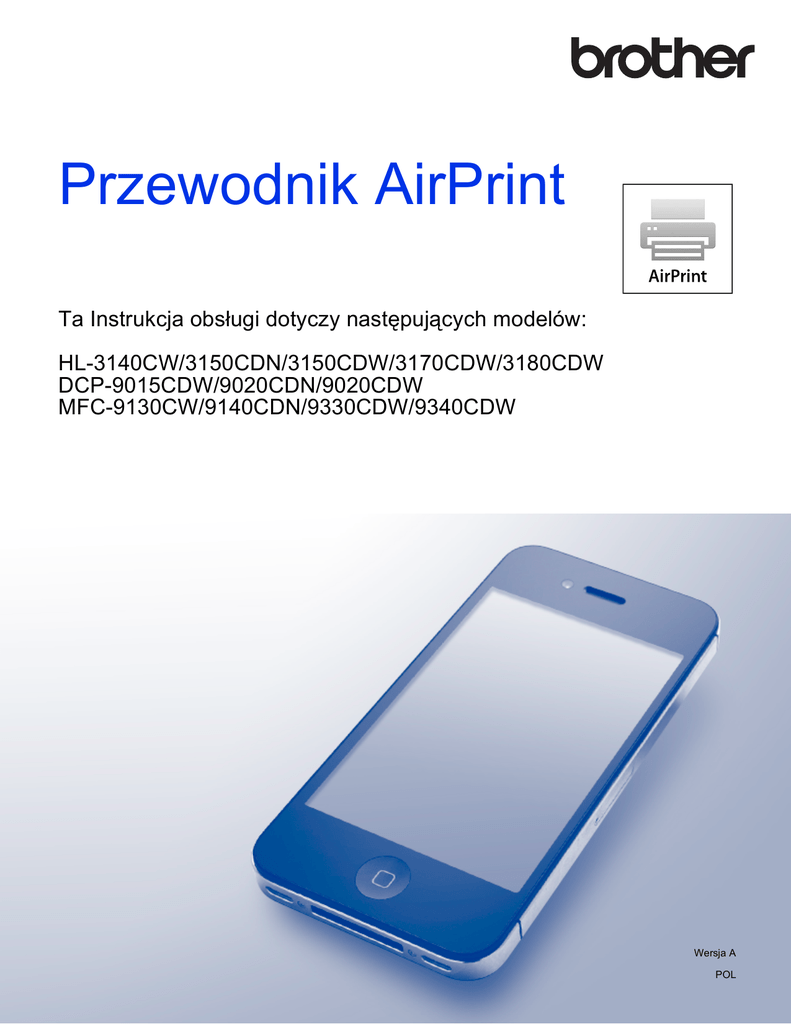 brother

Przewodnik AirPrint

AirPrint

Ta Instrukcja obsługi dotyczy następujących modelów:

HL-3140CW/3150CDN/3150CDW/3170CDW/3180CDW
DCP-9015CDW/9020CDN/9020CDW
MFC-9130CW/9140CDN/9330CDW/9340CDW

Wersja A
POL